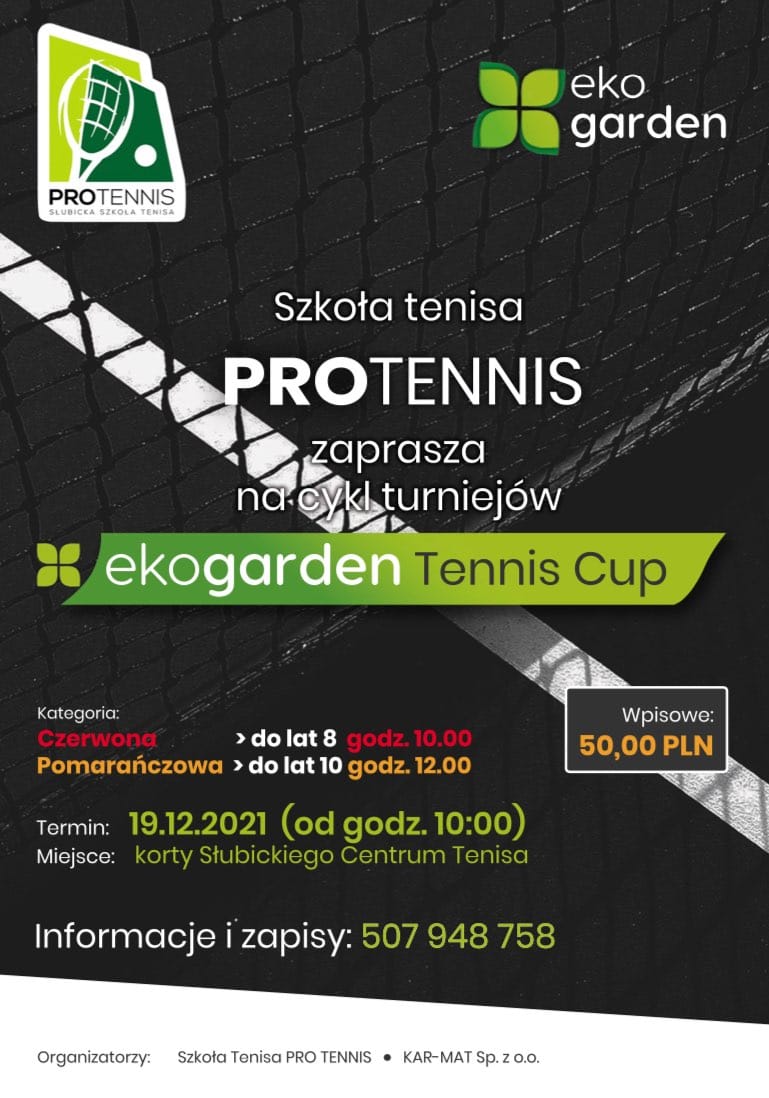 PROTENNIS
SŁUBICKA SZKOŁA TENISA

eko garden

Szkoła tenisa
PROTENNIS
zaprasza
na cykl turniejów

ekogarden Tennis Cup

Kategoria:
Czerwona > do lat 8 godz. 10.00
Pomarańczowa > do lat 10 godz. 12.00

Wpisowe:
50,00 PLN

Termin: 19.12.2021 (od godz. 10:00)
Miejsce: korty Słubickiego Centrum Tenisa

Informacje i zapisy: 507 948 758

Organizatorzy: Szkoła Tenisa PRO TENNIS • KAR-MAT Sp. z o.o.